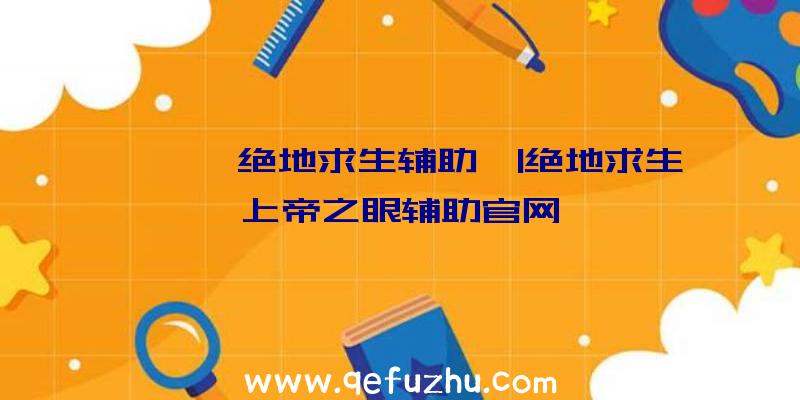 绝地求生辅助 |绝地求生上帝之眼辅助官网

www.qefuzhu.com